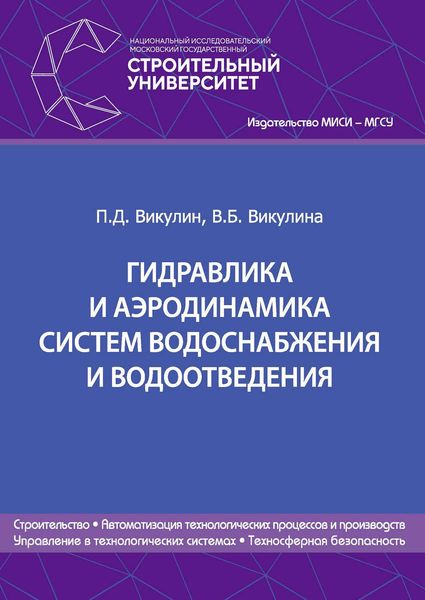 НАЦИОНАЛЬНЫЙ ИССЛЕДОВАТЕЛЬСКИЙ МОСКОВСКИЙ ГОСУДАРСТВЕННЫЙ
СТРОИТЕЛЬНЫЙ УНИВЕРСИТЕТ

Издательство МИСИ – МГСУ

П.Д. Викулин, В.Б. Викулина

ГИДРАВЛИКА И АЭРОДИНАМИКА СИСТЕМ ВОДОСНАБЖЕНИЯ И ВОДООТВЕДЕНИЯ

Строительство • Автоматизация технологических процессов и производств
Управление в технологических системах • Техносферная безопасность